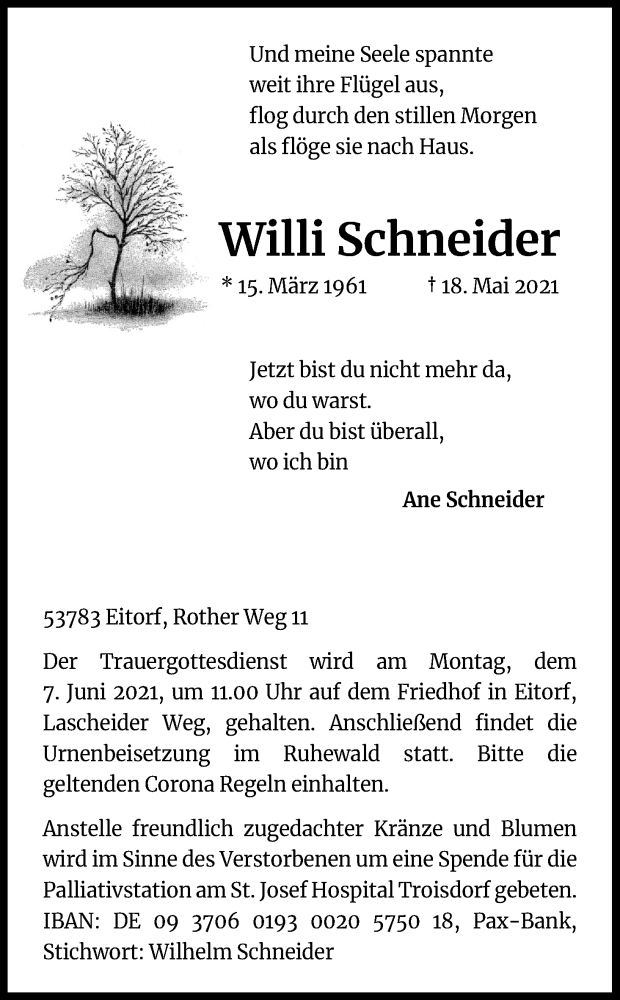 Und meine Seele spannte
weit ihre Flügel aus,
flog durch den stillen Morgen
als flöge sie nach Haus.

Willi Schneider

* 15. März 1961 † 18. Mai 2021

Jetzt bist du nicht mehr da,
wo du warst.
Aber du bist überall,
wo ich bin

Ane Schneider

53783 Eitorf, Rother Weg 11

Der Trauergottesdienst wird am Montag, dem 7. Juni 2021, um 11.00 Uhr auf dem Friedhof in Eitorf, Lascheider Weg, gehalten. Anschließend findet die Urnenbeisetzung im Ruhewald statt. Bitte die geltenden Corona Regeln einhalten.

Anstelle freundlich zugedachter Kränze und Blumen wird im Sinne des Verstorbenen um eine Spende für die Palliativstation am St. Josef Hospital Troisdorf gebeten. IBAN: DE 09 3706 0193 0020 5750 18, Pax-Bank, Stichwort: Wilhelm Schneider